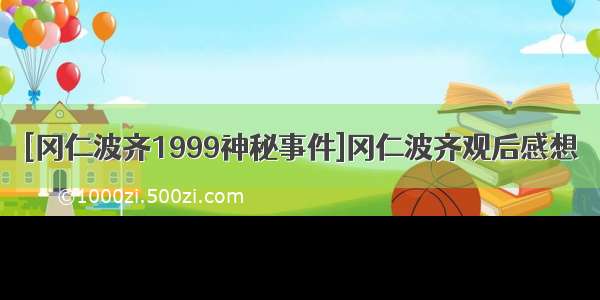 [冈仁波齐1999神秘事件]冈仁波齐观后感想

©1000zi.500zi.com